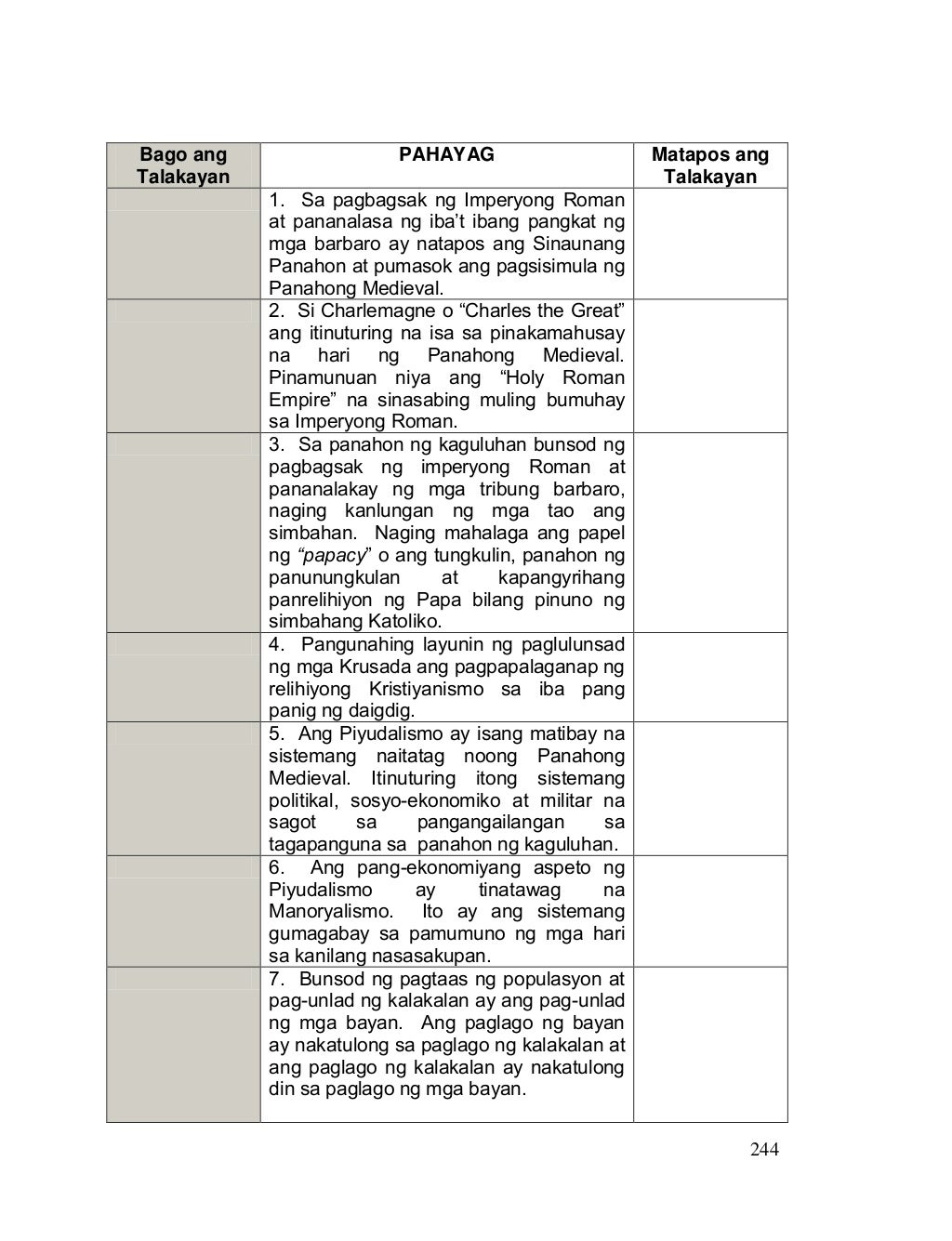 | Bago ang Talakayan | PAHAYAG | Matapos ang Talakayan |
|---|---|---|
| | 1. Sa pagbagsak ng Imperyong Roman at pananalasa ng iba't ibang pangkat ng mga barbaro ay natapos ang Sinaunang Panahon at pumasok ang pagsisimula ng Panahong Medieval. | |
| | 2. Si Charlemagne o "Charles the Great" ang itinuturing na isa sa pinakamahusay na hari ng Panahong Medieval. Pinamunuan niya ang "Holy Roman Empire" na sinasabing muling bumuhay sa Imperyong Roman. | |
| | 3. Sa panahon ng kaguluhan bunsod ng pagbagsak ng imperyong Roman at pananalakay ng mga tribung barbaro, naging kanlungan ng mga tao ang simbahan. Naging mahalaga ang papel ng "papacy" o ang tungkulin, panahon ng panunungkulan at kapangyrihang panrelihiyon ng Papa bilang pinuno ng simbahang Katoliko. | |
| | 4. Pangunahing layunin ng paglulunsad ng mga Krusada ang pagpapalaganap ng relihiyong Kristiyanismo sa iba pang panig ng daigdig. | |
| | 5. Ang Piyudalismo ay isang matibay na sistemang naitatag noong Panahong Medieval. Itinuturing itong sistemang politikal, sosyo-ekonomiko at militar na sagot sa pangangailangan sa tagapanguna sa panahon ng kaguluhan. | |
| | 6. Ang pang-ekonomiyang aspeto ng Piyudalismo ay tinatawag na Manoryalismo. Ito ay ang sistemang gumagabay sa pamumuno ng mga hari sa kanilang nasasakupan. | |
| | 7. Bunsod ng pagtaas ng populasyon at pag-unlad ng kalakalan ay ang pag-unlad ng mga bayan. Ang paglago ng bayan ay nakatulong sa paglago ng kalakalan at ang paglago ng kalakalan ay nakatulong din sa paglago ng mga bayan. | |

244